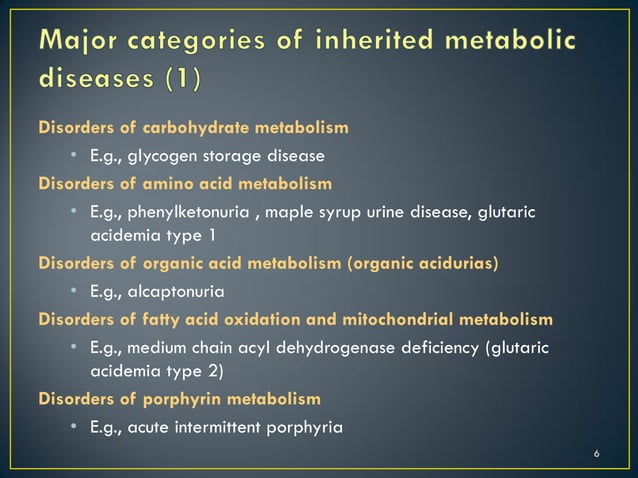 Major categories of inherited metabolic diseases (1)

Disorders of carbohydrate metabolism

• E.g., glycogen storage disease

Disorders of amino acid metabolism

• E.g., phenylketonuria , maple syrup urine disease, glutaric acidemia type 1

Disorders of organic acid metabolism (organic acidurias)

• E.g., alcaptonuria

Disorders of fatty acid oxidation and mitochondrial metabolism

• E.g., medium chain acyl dehydrogenase deficiency (glutaric acidemia type 2)

Disorders of porphyrin metabolism

• E.g., acute intermittent porphyria

6